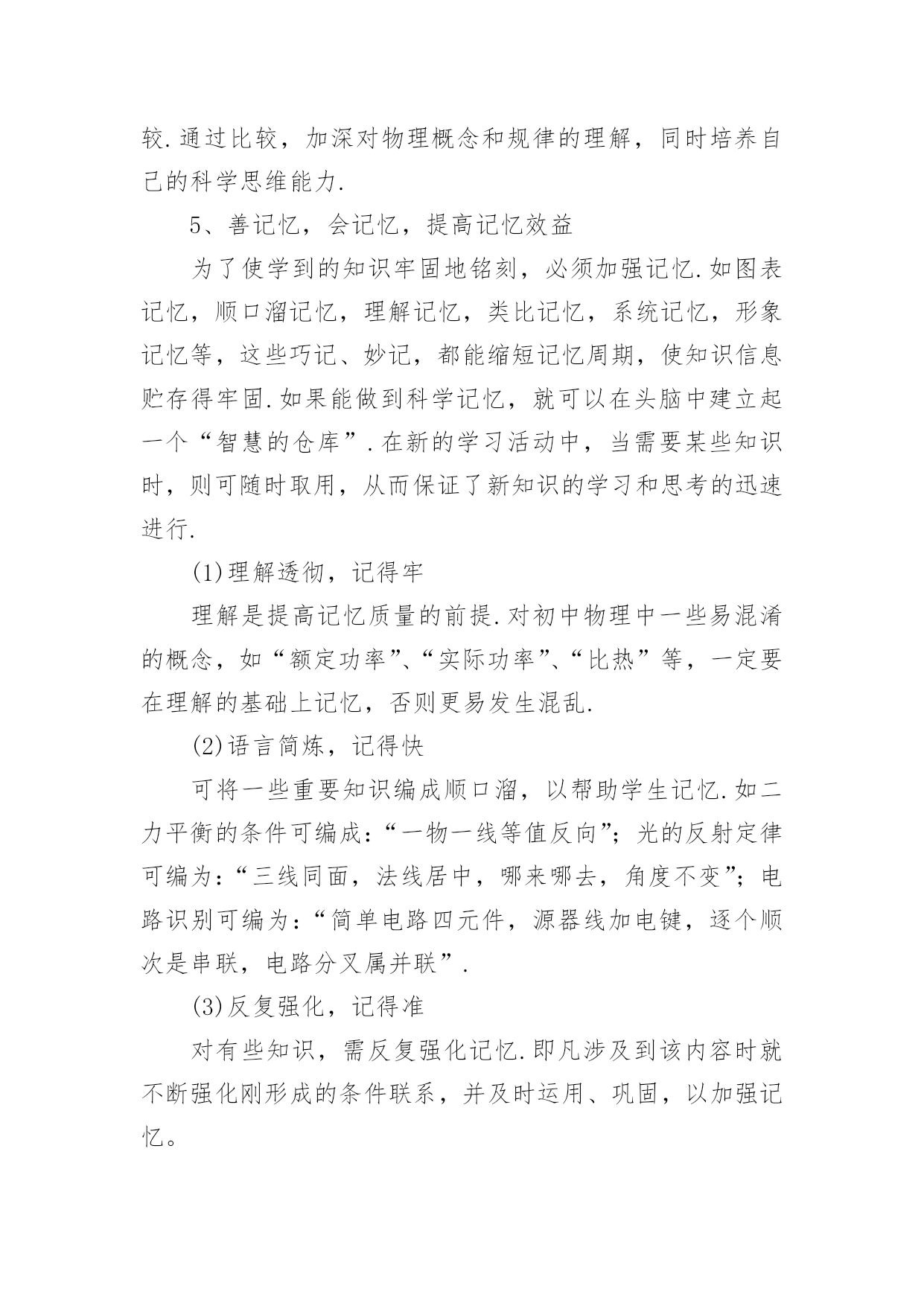 较.通过比较，加深对物理概念和规律的理解，同时培养自己的科学思维能力.

5、善记忆，会记忆，提高记忆效益

为了使学到的知识牢固地铭刻，必须加强记忆.如图表记忆，顺口溜记忆，理解记忆，类比记忆，系统记忆，形象记忆等，这些巧记、妙记，都能缩短记忆周期，使知识信息贮存得牢固.如果能做到科学记忆，就可以在头脑中建立起一个“智慧的仓库”.在新的学习活动中，当需要某些知识时，则可随时取用，从而保证了新知识的学习和思考的迅速进行.

(1)理解透彻，记得牢

理解是提高记忆质量的前提.对初中物理中一些易混淆的概念，如“额定功率”、“实际功率”、“比热”等，一定要在理解的基础上记忆，否则更易发生混乱.

(2)语言简炼，记得快

可将一些重要知识编成顺口溜，以帮助学生记忆.如二力平衡的条件可编成：“一物一线等值反向”；光的反射定律可编为：“三线同面，法线居中，哪来哪去，角度不变”；电路识别可编为：“简单电路四元件，源器线加电键，逐个顺次是串联，电路分叉属并联”.

(3)反复强化，记得准

对有些知识，需反复强化记忆.即凡涉及到该内容时就不断强化刚形成的条件联系，并及时运用、巩固，以加强记忆。